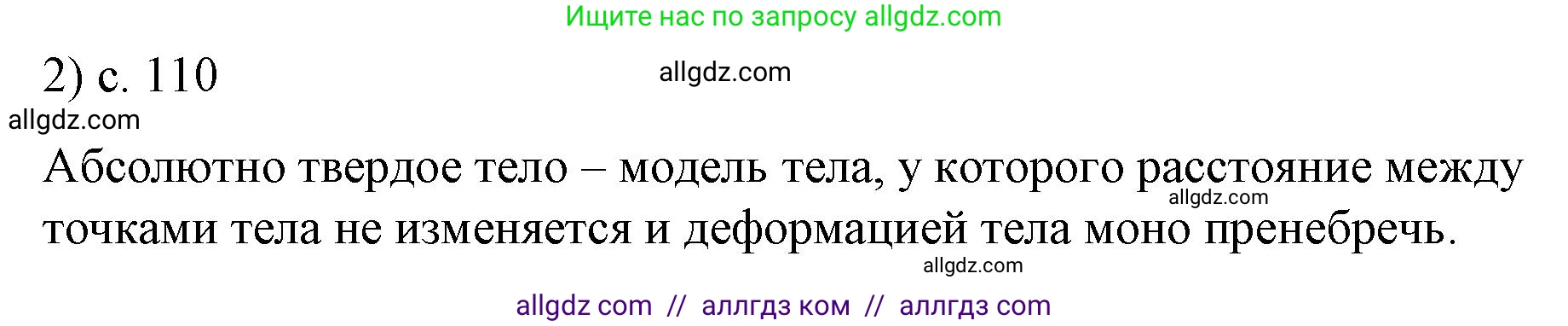 Ищите нас по запросу allgdz.com

2) с. 110

allgdz.com

allgdz.com

Абсолютно твердое тело – модель тела, у которого расстояние между точками тела не изменяется и деформацией тела моно пренебречь.

allgdz.com

allgdz.com

allgdz com // аллгдз ком // аллгдз com